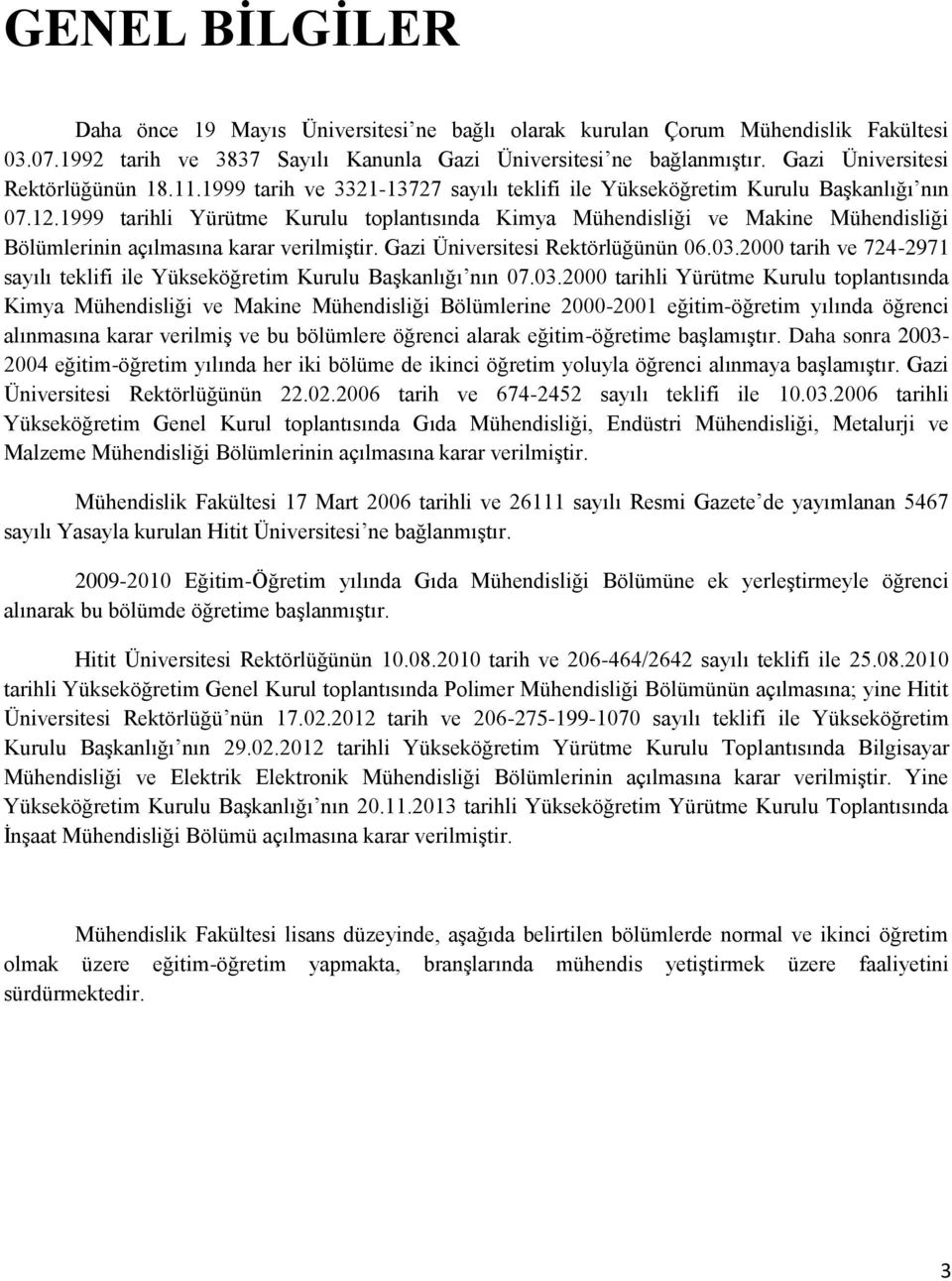 GENEL BİLGİLER

Daha önce 19 Mayıs Üniversitesi'ne bağlı olarak kurulan Çorum Mühendislik Fakültesi 03.07.1992 tarih ve 3837 Sayılı Kanunla Gazi Üniversitesi'ne bağlanmıştır. Gazi Üniversitesi Rektörlüğünün 18.11.1999 tarih ve 3321-13727 sayılı teklifi ile Yükseköğretim Kurulu Başkanlığı'nın 07.12.1999 tarihli Yürütme Kurulu toplantısında Kimya Mühendisliği ve Makine Mühendisliği Bölümlerinin açılmasına karar verilmiştir. Gazi Üniversitesi Rektörlüğünün 06.03.2000 tarih ve 724-2971 sayılı teklifi ile Yükseköğretim Kurulu Başkanlığı'nın 07.03.2000 tarihli Yürütme Kurulu toplantısında Kimya Mühendisliği ve Makine Mühendisliği Bölümlerine 2000-2001 eğitim-öğretim yılında öğrenci alınmasına karar verilmiş ve bu bölümlere öğrenci alarak eğitim-öğretime başlamıştır. Daha sonra 2003-2004 eğitim-öğretim yılında her iki bölüme de ikinci öğretim yoluyla öğrenci alınmaya başlamıştır. Gazi Üniversitesi Rektörlüğünün 22.02.2006 tarih ve 674-2452 sayılı teklifi ile 10.03.2006 tarihli Yükseköğretim Genel Kurul toplantısında Gıda Mühendisliği, Endüstri Mühendisliği, Metalurji ve Malzeme Mühendisliği Bölümlerinin açılmasına karar verilmiştir.

Mühendislik Fakültesi 17 Mart 2006 tarihli ve 26111 sayılı Resmi Gazete'de yayımlanan 5467 sayılı Yasayla kurulan Hitit Üniversitesi'ne bağlanmıştır.

2009-2010 Eğitim-Öğretim yılında Gıda Mühendisliği Bölümüne ek yerleştirmeyle öğrenci alınarak bu bölümde öğretime başlanmıştır.

Hitit Üniversitesi Rektörlüğünün 10.08.2010 tarih ve 206-464/2642 sayılı teklifi ile 25.08.2010 tarihli Yükseköğretim Genel Kurul toplantısında Polimer Mühendisliği Bölümünün açılmasına; yine Hitit Üniversitesi Rektörlüğü'nün 17.02.2012 tarih ve 206-275-199-1070 sayılı teklifi ile Yükseköğretim Kurulu Başkanlığı'nın 29.02.2012 tarihli Yükseköğretim Yürütme Kurulu Toplantısında Bilgisayar Mühendisliği ve Elektrik Elektronik Mühendisliği Bölümlerinin açılmasına karar verilmiştir. Yine Yükseköğretim Kurulu Başkanlığı'nın 20.11.2013 tarihli Yükseköğretim Yürütme Kurulu Toplantısında İnşaat Mühendisliği Bölümü açılmasına karar verilmiştir.

Mühendislik Fakültesi lisans düzeyinde, aşağıda belirtilen bölümlerde normal ve ikinci öğretim olmak üzere eğitim-öğretim yapmakta, branşlarında mühendis yetiştirmek üzere faaliyetini sürdürmektedir.

3